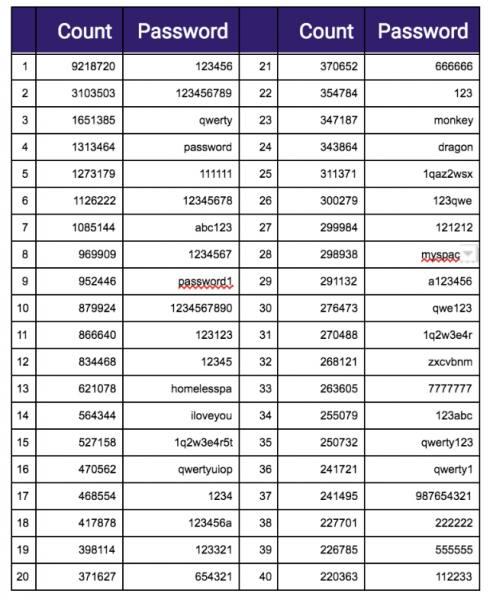 | | Count | Password | | Count | Password |
|---|---|---|---|---|---|
| 1 | 9218720 | 123456 | 21 | 370652 | 666666 |
| 2 | 3103503 | 123456789 | 22 | 354784 | 123 |
| 3 | 1651385 | qwerty | 23 | 347187 | monkey |
| 4 | 1313464 | password | 24 | 343864 | dragon |
| 5 | 1273179 | 111111 | 25 | 311371 | 1qaz2wsx |
| 6 | 1126222 | 12345678 | 26 | 300279 | 123qwe |
| 7 | 1085144 | abc123 | 27 | 299984 | 121212 |
| 8 | 969909 | 1234567 | 28 | 298938 | myspac |
| 9 | 952446 | password1 | 29 | 291132 | a123456 |
| 10 | 879924 | 1234567890 | 30 | 276473 | qwe123 |
| 11 | 866640 | 123123 | 31 | 270488 | 1q2w3e4r |
| 12 | 834468 | 12345 | 32 | 268121 | zxcvbnm |
| 13 | 621078 | homelesspa | 33 | 263605 | 7777777 |
| 14 | 564344 | iloveyou | 34 | 255079 | 123abc |
| 15 | 527158 | 1q2w3e4r5t | 35 | 250732 | qwerty123 |
| 16 | 470562 | qwertyuiop | 36 | 241721 | qwerty1 |
| 17 | 468554 | 1234 | 37 | 241495 | 987654321 |
| 18 | 417878 | 123456a | 38 | 227701 | 222222 |
| 19 | 398114 | 123321 | 39 | 226785 | 555555 |
| 20 | 371627 | 654321 | 40 | 220363 | 112233 |